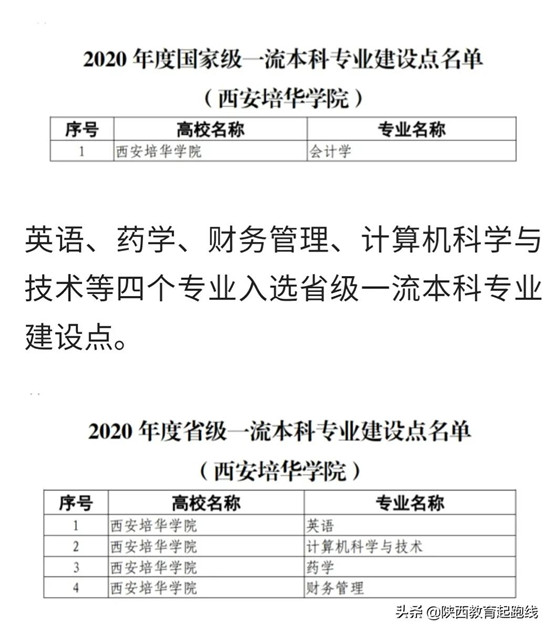 2020 年度国家级一流本科专业建设点名单

（西安培华学院）

| 序号 | 高校名称 | 专业名称 |
|---|---|---|
| 1 | 西安培华学院 | 会计学 |

英语、药学、财务管理、计算机科学与技术等四个专业入选省级一流本科专业建设点。

2020 年度省级一流本科专业建设点名单

（西安培华学院）

| 序号 | 高校名称 | 专业名称 |
|---|---|---|
| 1 | 西安培华学院 | 英语 |
| 2 | 西安培华学院 | 计算机科学与技术 |
| 3 | 西安培华学院 | 药学 |
| 4 | 西安培华学院 | 财务管理 |

头条 @陕西教育起跑线